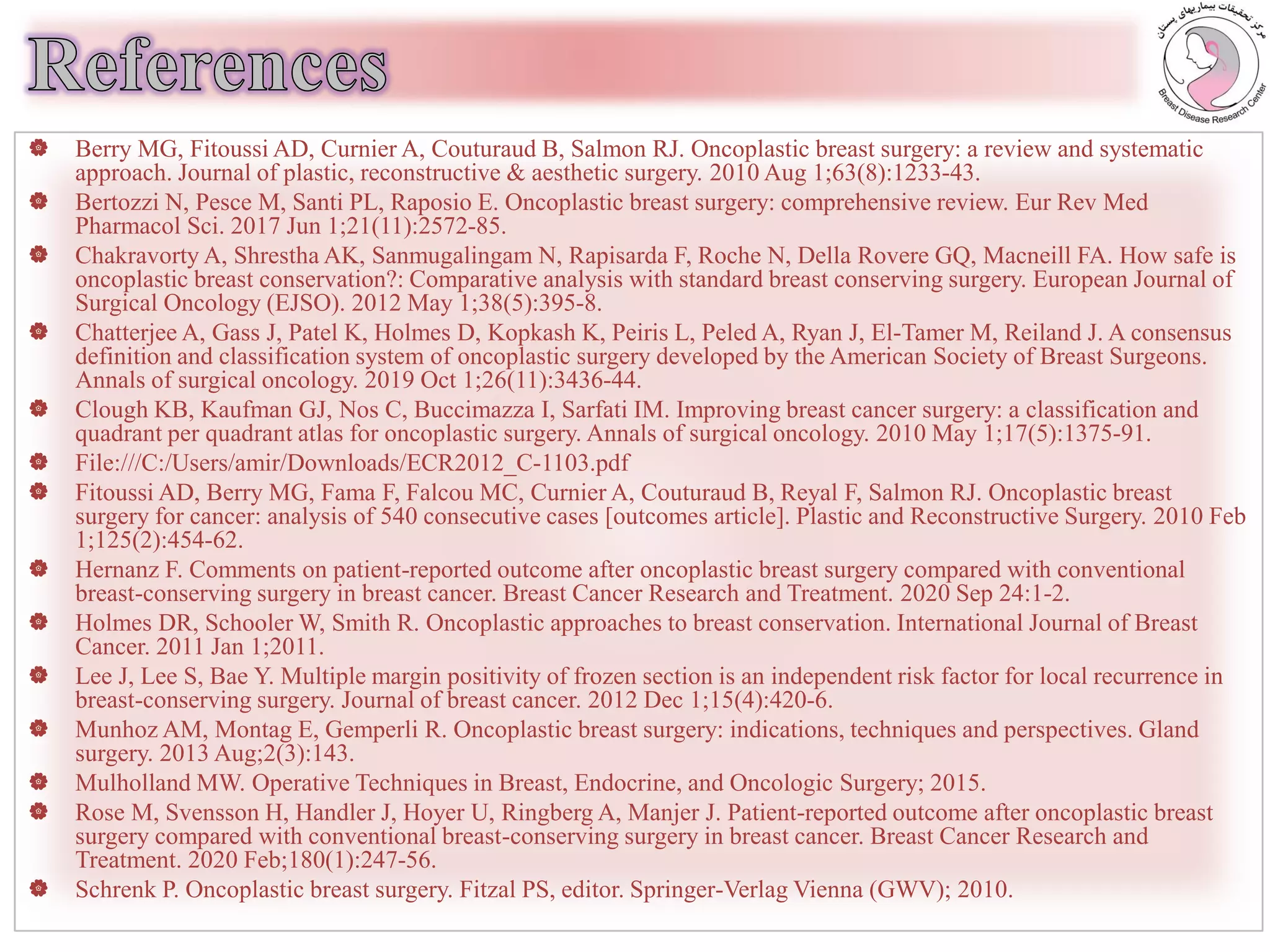 References

مرکز تحقیقات بیماریهای پستان

Breast Disease Research Center

Berry MG, Fitoussi AD, Curnier A, Couturaud B, Salmon RJ. Oncoplastic breast surgery: a review and systematic approach. Journal of plastic, reconstructive & aesthetic surgery. 2010 Aug 1;63(8):1233-43.

Bertozzi N, Pesce M, Santi PL, Raposio E. Oncoplastic breast surgery: comprehensive review. Eur Rev Med Pharmacol Sci. 2017 Jun 1;21(11):2572-85.

Chakravorty A, Shrestha AK, Sanmugalingam N, Rapisarda F, Roche N, Della Rovere GQ, Macneill FA. How safe is oncoplastic breast conservation?: Comparative analysis with standard breast conserving surgery. European Journal of Surgical Oncology (EJSO). 2012 May 1;38(5):395-8.

Chatterjee A, Gass J, Patel K, Holmes D, Kopkash K, Peiris L, Peled A, Ryan J, El-Tamer M, Reiland J. A consensus definition and classification system of oncoplastic surgery developed by the American Society of Breast Surgeons. Annals of surgical oncology. 2019 Oct 1;26(11):3436-44.

Clough KB, Kaufman GJ, Nos C, Buccimazza I, Sarfati IM. Improving breast cancer surgery: a classification and quadrant per quadrant atlas for oncoplastic surgery. Annals of surgical oncology. 2010 May 1;17(5):1375-91.

File:///C:/Users/amir/Downloads/ECR2012_C-1103.pdf

Fitoussi AD, Berry MG, Fama F, Falcou MC, Curnier A, Couturaud B, Reyal F, Salmon RJ. Oncoplastic breast surgery for cancer: analysis of 540 consecutive cases [outcomes article]. Plastic and Reconstructive Surgery. 2010 Feb 1;125(2):454-62.

Hernanz F. Comments on patient-reported outcome after oncoplastic breast surgery compared with conventional breast-conserving surgery in breast cancer. Breast Cancer Research and Treatment. 2020 Sep 24:1-2.

Holmes DR, Schooler W, Smith R. Oncoplastic approaches to breast conservation. International Journal of Breast Cancer. 2011 Jan 1;2011.

Lee J, Lee S, Bae Y. Multiple margin positivity of frozen section is an independent risk factor for local recurrence in breast-conserving surgery. Journal of breast cancer. 2012 Dec 1;15(4):420-6.

Munhoz AM, Montag E, Gemperli R. Oncoplastic breast surgery: indications, techniques and perspectives. Gland surgery. 2013 Aug;2(3):143.

Mulholland MW. Operative Techniques in Breast, Endocrine, and Oncologic Surgery; 2015.

Rose M, Svensson H, Handler J, Hoyer U, Ringberg A, Manjer J. Patient-reported outcome after oncoplastic breast surgery compared with conventional breast-conserving surgery in breast cancer. Breast Cancer Research and Treatment. 2020 Feb;180(1):247-56.

Schrenk P. Oncoplastic breast surgery. Fitzal PS, editor. Springer-Verlag Vienna (GWV); 2010.